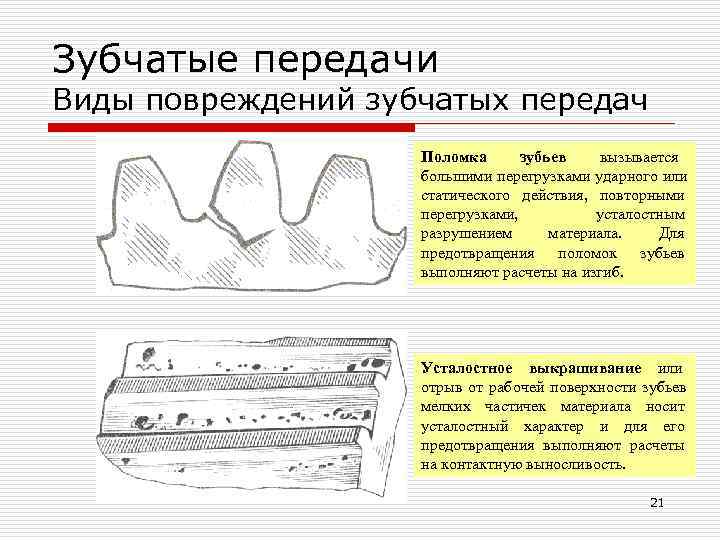 Зубчатые передачи
Виды повреждений зубчатых передач

Поломка зубьев вызывается большими перегрузками ударного или статического действия, повторными перегрузками, усталостным разрушением материала. Для предотвращения поломок зубьев выполняют расчеты на изгиб.

Усталостное выкрашивание или отрыв от рабочей поверхности зубьев мелких частичек материала носит усталостный характер и для его предотвращения выполняют расчеты на контактную выносливость.

21